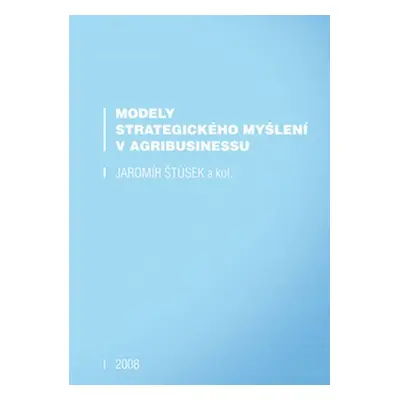 MODELY
STRATEGICKÉHO MYŠLENÍ
V AGRIBUSINESSU

JAROMÍR ŠTŮSEK a kol.

2008